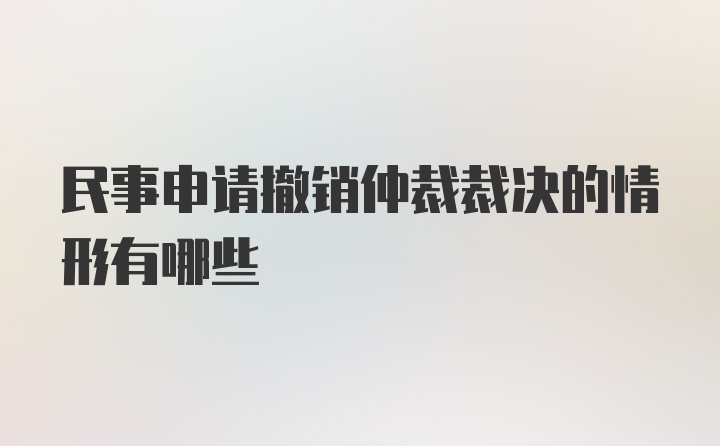 民事申请撤销仲裁裁决的情形有哪些